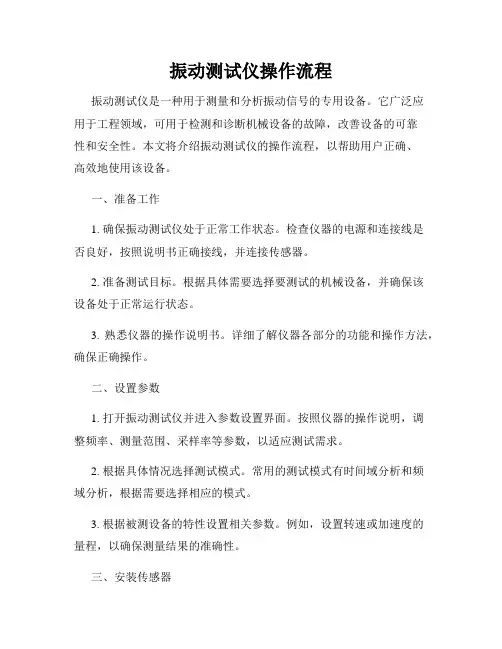 振动测试仪操作流程

振动测试仪是一种用于测量和分析振动信号的专用设备。它广泛应用于工程领域，可用于检测和诊断机械设备的故障，改善设备的可靠性和安全性。本文将介绍振动测试仪的操作流程，以帮助用户正确、高效地使用该设备。

一、准备工作

1. 确保振动测试仪处于正常工作状态。检查仪器的电源和连接线是否良好，按照说明书正确接线，并连接传感器。

2. 准备测试目标。根据具体需要选择要测试的机械设备，并确保该设备处于正常运行状态。

3. 熟悉仪器的操作说明书。详细了解仪器各部分的功能和操作方法，确保正确操作。

二、设置参数

1. 打开振动测试仪并进入参数设置界面。按照仪器的操作说明，调整频率、测量范围、采样率等参数，以适应测试需求。

2. 根据具体情况选择测试模式。常用的测试模式有时间域分析和频域分析，根据需要选择相应的模式。

3. 根据被测设备的特性设置相关参数。例如，设置转速或加速度的量程，以确保测量结果的准确性。

三、安装传感器